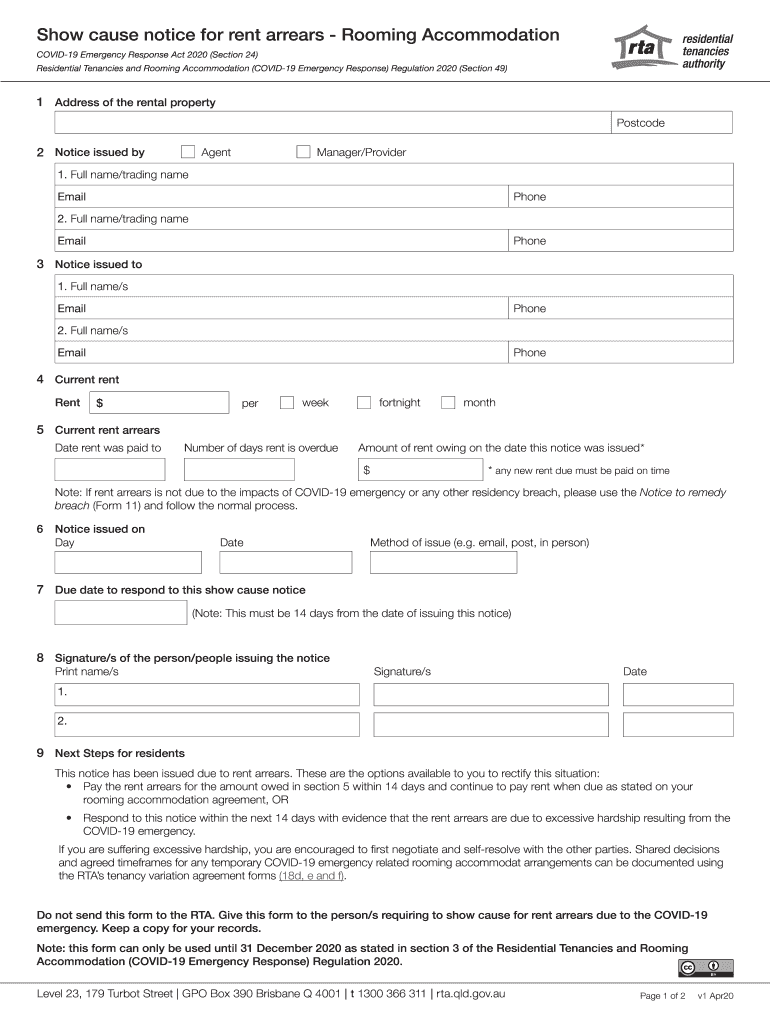 Show cause notice for rent arrears - Rooming Accommodation

COVID-19 Emergency Response Act 2020 (Section 24)
Residential Tenancies and Rooming Accommodation (COVID-19 Emergency Response) Regulation 2020 (Section 49)

rta residential tenancies authority

1 Address of the rental property

Postcode

2 Notice issued by Agent Manager/Provider

1. Full name/trading name

Email Phone

2. Full name/trading name

Email Phone

3 Notice issued to

1. Full name/s

Email Phone

2. Full name/s

Email Phone

4 Current rent

Rent $ per week fortnight month

5 Current rent arrears

Date rent was paid to Number of days rent is overdue Amount of rent owing on the date this notice was issued*

$ * any new rent due must be paid on time

Note: If rent arrears is not due to the impacts of COVID-19 emergency or any other residency breach, please use the Notice to remedy breach (Form 11) and follow the normal process.

6 Notice issued on

Day Date Method of issue (e.g. email, post, in person)

7 Due date to respond to this show cause notice

(Note: This must be 14 days from the date of issuing this notice)

8 Signature/s of the person/people issuing the notice

Print name/s Signature/s Date

1.

2.

9 Next Steps for residents

This notice has been issued due to rent arrears. These are the options available to you to rectify this situation:

• Pay the rent arrears for the amount owed in section 5 within 14 days and continue to pay rent when due as stated on your rooming accommodation agreement, OR

• Respond to this notice within the next 14 days with evidence that the rent arrears are due to excessive hardship resulting from the COVID-19 emergency.

If you are suffering excessive hardship, you are encouraged to first negotiate and self-resolve with the other parties. Shared decisions and agreed timeframes for any temporary COVID-19 emergency related rooming accommodat arrangements can be documented using the RTA's tenancy variation agreement forms (18d, e and f).

Do not send this form to the RTA. Give this form to the person/s requiring to show cause for rent arrears due to the COVID-19 emergency. Keep a copy for your records.

Note: this form can only be used until 31 December 2020 as stated in section 3 of the Residential Tenancies and Rooming Accommodation (COVID-19 Emergency Response) Regulation 2020.

Level 23, 179 Turbot Street | GPO Box 390 Brisbane Q 4001 | t 1300 366 311 | rta.qld.gov.au

Page 1 of 2 v1 Apr20